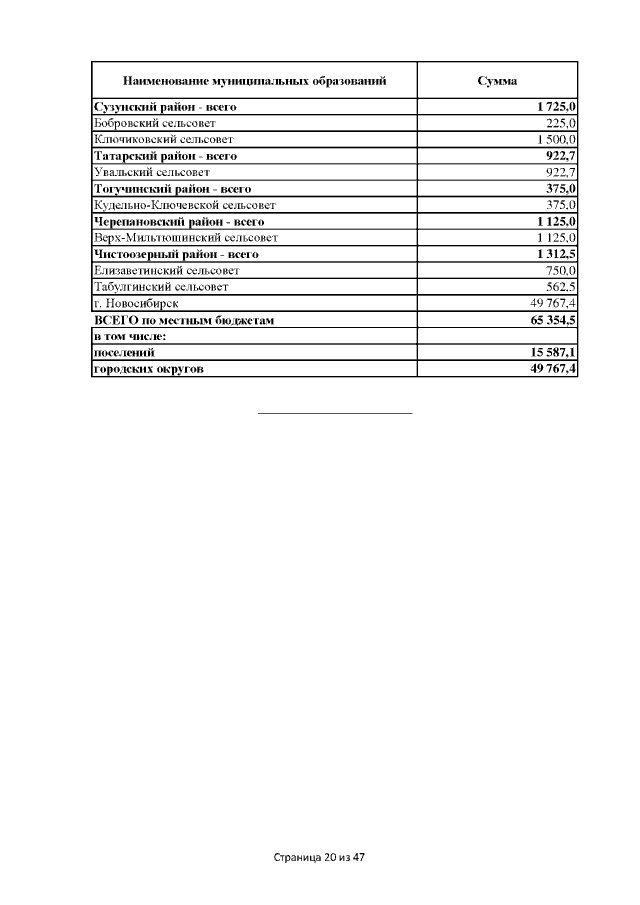 | Наименование муниципальных образований | Сумма |
|---|---|
| Сузунский район - всего | 1 725,0 |
| Бобровский сельсовет | 225,0 |
| Ключиковский сельсовет | 1 500,0 |
| Татарский район - всего | 922,7 |
| Увальский сельсовет | 922,7 |
| Тогучинский район - всего | 375,0 |
| Кудельно-Ключевской сельсовет | 375,0 |
| Черепановский район - всего | 1 125,0 |
| Верх-Мильтюшинский сельсовет | 1 125,0 |
| Чистоозерный район - всего | 1 312,5 |
| Елизаветинский сельсовет | 750,0 |
| Табулгинский сельсовет | 562,5 |
| г. Новосибирск | 49 767,4 |
| ВСЕГО по местным бюджетам | 65 354,5 |
| в том числе: | |
| поселений | 15 587,1 |
| городских округов | 49 767,4 |

Страница 20 из 47